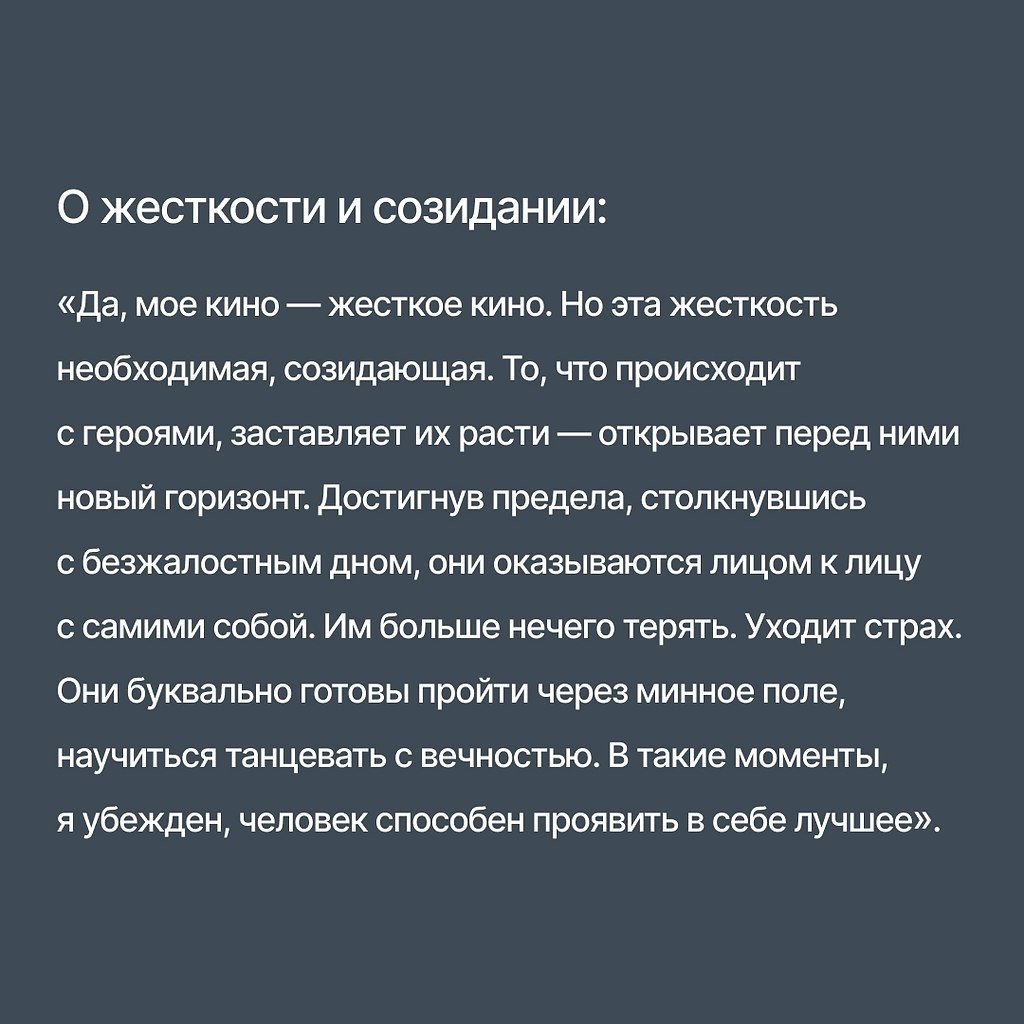 О жесткости и созидании:

«Да, мое кино — жесткое кино. Но эта жесткость необходимая, созидающая. То, что происходит с героями, заставляет их расти — открывает перед ними новый горизонт. Достигнув предела, столкнувшись с безжалостным дном, они оказываются лицом к лицу с самими собой. Им больше нечего терять. Уходит страх. Они буквально готовы пройти через минное поле, научиться танцевать с вечностью. В такие моменты, я убежден, человек способен проявить в себе лучшее».